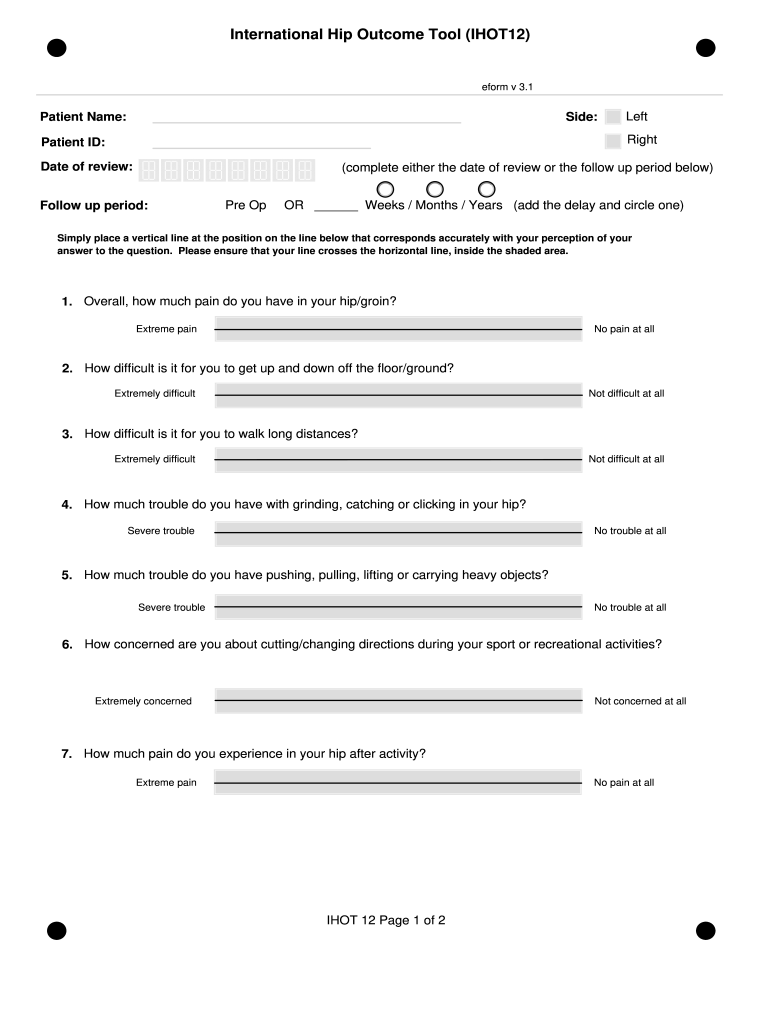 International Hip Outcome Tool (IHOT12)

eform v 3.1

Patient Name:

Side: Left

Right

Patient ID:

Date of review: (complete either the date of review or the follow up period below)

Follow up period: Pre Op OR ______ Weeks / Months / Years (add the delay and circle one)

Simply place a vertical line at the position on the line below that corresponds accurately with your perception of your answer to the question. Please ensure that your line crosses the horizontal line, inside the shaded area.

1. Overall, how much pain do you have in your hip/groin?

Extreme pain No pain at all

2. How difficult is it for you to get up and down off the floor/ground?

Extremely difficult Not difficult at all

3. How difficult is it for you to walk long distances?

Extremely difficult Not difficult at all

4. How much trouble do you have with grinding, catching or clicking in your hip?

Severe trouble No trouble at all

5. How much trouble do you have pushing, pulling, lifting or carrying heavy objects?

Severe trouble No trouble at all

6. How concerned are you about cutting/changing directions during your sport or recreational activities?

Extremely concerned Not concerned at all

7. How much pain do you experience in your hip after activity?

Extreme pain No pain at all

IHOT 12 Page 1 of 2